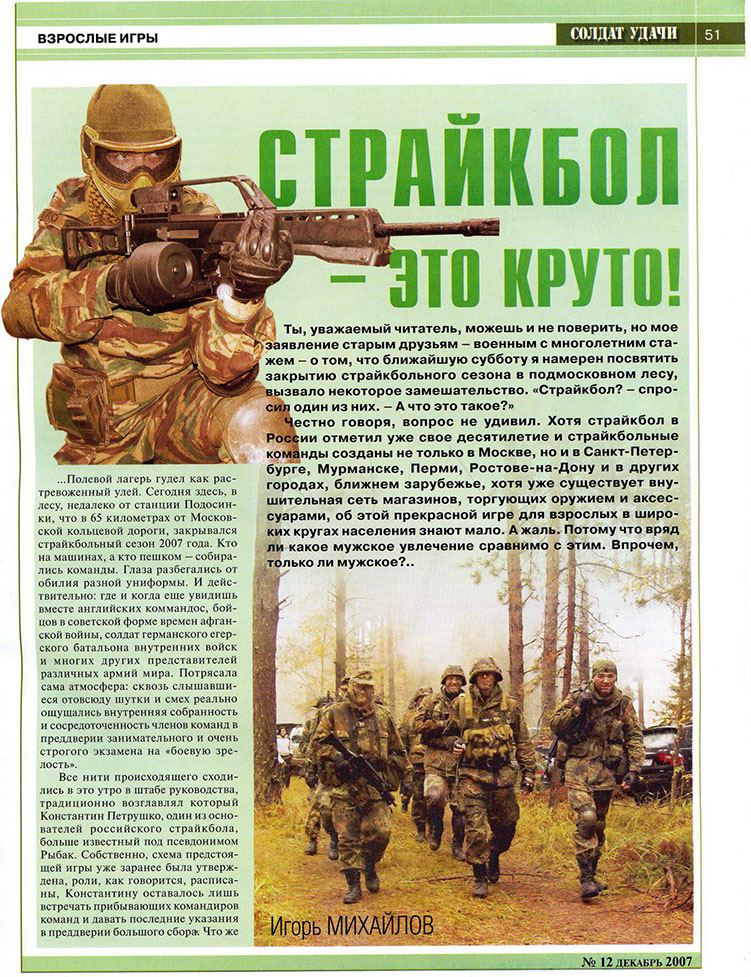 ВЗРОСЛЫЕ ИГРЫ

СОЛДАТ УДАЧИ 51

СТРАЙКБОЛ – ЭТО КРУТО!

Ты, уважаемый читатель, можешь и не поверить, но мое заявление старым друзьям – военным с многолетним стажем – о том, что ближайшую субботу я намерен посвятить закрытию страйкбольного сезона в подмосковном лесу, вызвало некоторое замешательство. «Страйкбол? – спросил один из них. – А что это такое?»

Честно говоря, вопрос не удивил. Хотя страйкбол в России отметил уже свое десятилетие и страйкбольные команды созданы не только в Москве, но и в Санкт-Петербурге, Мурманске, Перми, Ростове-на-Дону и в других городах, ближнем зарубежье, хотя уже существует внушительная сеть магазинов, торгующих оружием и аксессуарами, об этой прекрасной игре для взрослых в широких кругах населения знают мало. А жаль. Потому что вряд ли какое мужское увлечение сравнимо с этим. Впрочем, только ли мужское?..

...Полевой лагерь гудел как растревоженный улей. Сегодня здесь, в лесу, недалеко от станции Подосинки, что в 65 километрах от Московской кольцевой дороги, закрывался страйкбольный сезон 2007 года. Кто на машинах, а кто пешком – собирались команды. Глаза разбегались от обилия разной униформы. И действительно: где и когда еще увидишь вместе английских коммандос, бойцов в советской форме времен афганской войны, солдат германского егерского батальона внутренних войск и многих других представителей различных армий мира. Потрясала сама атмосфера: сквозь слышавшиеся отовсюду шутки и смех реально ощущались внутренняя собранность и сосредоточенность членов команд в преддверии занимательного и очень строгого экзамена на «боевую зрелость».

Все нити происходящего сходились в это утро в штабе руководства, традиционно возглавлял который Константин Петрушко, один из основателей российского страйкбола, больше известный под псевдонимом Рыбак. Собственно, схема предстоящей игры уже заранее была утверждена, роли, как говорится, расписаны, Константину оставалось лишь встречать прибывающих командиров команд и давать последние указания в преддверии большого сбора. Что же

Игорь МИХАЙЛОВ

№ 12 ДЕКАБРЬ 2007